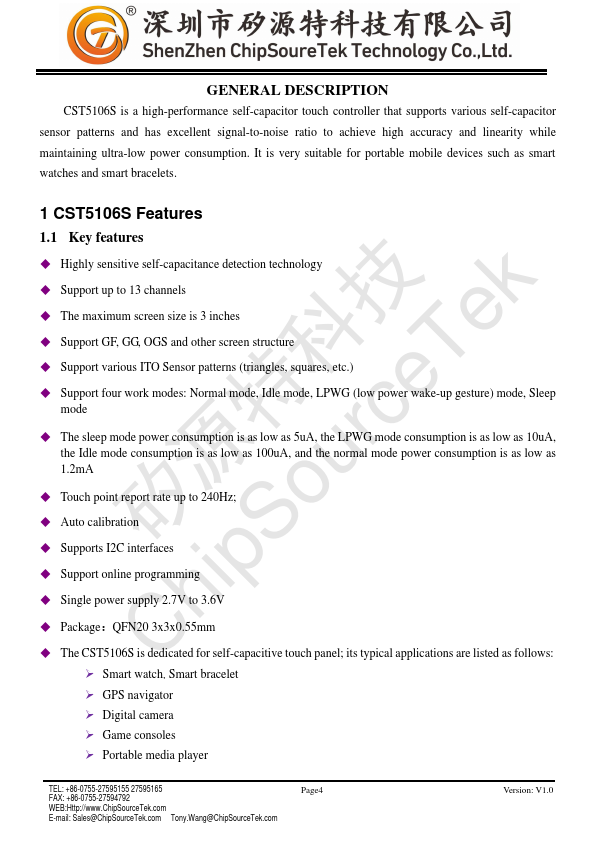 深圳市矽源特科技有限公司
ShenZhen ChipSoureTek Technology Co.,Ltd.

GENERAL DESCRIPTION

CST5106S is a high-performance self-capacitor touch controller that supports various self-capacitor sensor patterns and has excellent signal-to-noise ratio to achieve high accuracy and linearity while maintaining ultra-low power consumption. It is very suitable for portable mobile devices such as smart watches and smart bracelets.

1 CST5106S Features

1.1 Key features

◆ Highly sensitive self-capacitance detection technology
◆ Support up to 13 channels
◆ The maximum screen size is 3 inches
◆ Support GF, GG, OGS and other screen structure
◆ Support various ITO Sensor patterns (triangles, squares, etc.)
◆ Support four work modes: Normal mode, Idle mode, LPWG (low power wake-up gesture) mode, Sleep mode
◆ The sleep mode power consumption is as low as 5uA, the LPWG mode consumption is as low as 10uA, the Idle mode consumption is as low as 100uA, and the normal mode power consumption is as low as 1.2mA
◆ Touch point report rate up to 240Hz;
◆ Auto calibration
◆ Supports I2C interfaces
◆ Support online programming
◆ Single power supply 2.7V to 3.6V
◆ Package：QFN20 3x3x0.55mm
◆ The CST5106S is dedicated for self-capacitive touch panel; its typical applications are listed as follows:
➢ Smart watch, Smart bracelet
➢ GPS navigator
➢ Digital camera
➢ Game consoles
➢ Portable media player

矽源特科技 ChipSourceTek

TEL: +86-0755-27595155 27595165
FAX: +86-0755-27594792
WEB:Http://www.ChipSourceTek.com
E-mail: Sales@ChipSourceTek.com Tony.Wang@ChipSourceTek.com
Page4
Version: V1.0